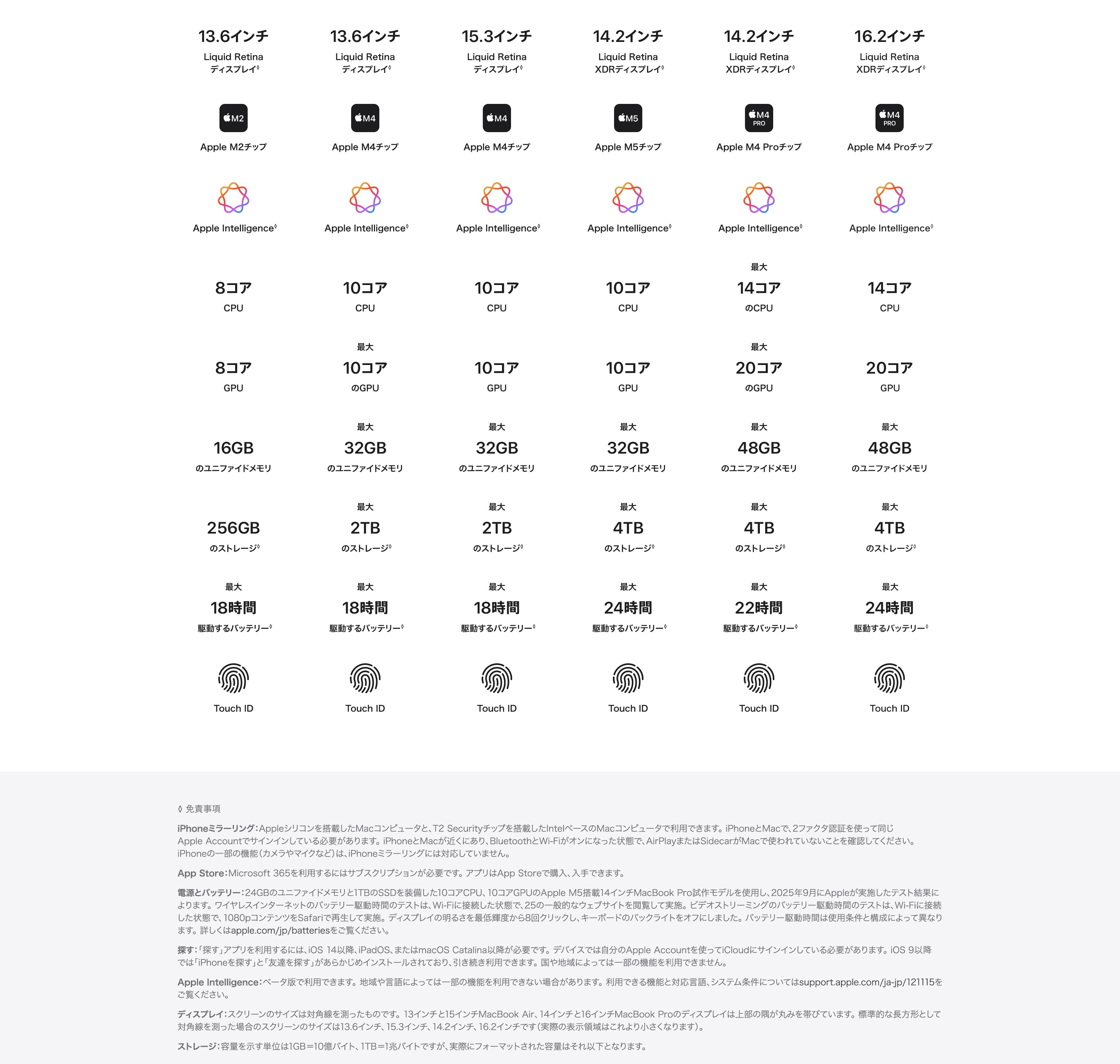 13.6インチ
Liquid Retina ディスプレイ◊

M2
Apple M2チップ

Apple Intelligence◊

8コア
CPU

8コア
GPU

16GB
のユニファイドメモリ

256GB
のストレージ◊

最大
18時間
駆動するバッテリー◊

Touch ID

13.6インチ
Liquid Retina ディスプレイ◊

M4
Apple M4チップ

Apple Intelligence◊

10コア
CPU

最大
10コア
のGPU

最大
32GB
のユニファイドメモリ

最大
2TB
のストレージ◊

最大
18時間
駆動するバッテリー◊

Touch ID

15.3インチ
Liquid Retina ディスプレイ◊

M4
Apple M4チップ

Apple Intelligence◊

10コア
CPU

10コア
GPU

最大
32GB
のユニファイドメモリ

最大
2TB
のストレージ◊

最大
18時間
駆動するバッテリー◊

Touch ID

14.2インチ
Liquid Retina XDRディスプレイ◊

M5
Apple M5チップ

Apple Intelligence◊

10コア
CPU

10コア
GPU

最大
32GB
のユニファイドメモリ

最大
4TB
のストレージ◊

最大
24時間
駆動するバッテリー◊

Touch ID

14.2インチ
Liquid Retina XDRディスプレイ◊

M4 PRO
Apple M4 Proチップ

Apple Intelligence◊

最大
14コア
のCPU

最大
20コア
のGPU

最大
48GB
のユニファイドメモリ

最大
4TB
のストレージ◊

最大
22時間
駆動するバッテリー◊

Touch ID

16.2インチ
Liquid Retina XDRディスプレイ◊

M4 PRO
Apple M4 Proチップ

Apple Intelligence◊

14コア
CPU

20コア
GPU

最大
48GB
のユニファイドメモリ

最大
4TB
のストレージ◊

最大
24時間
駆動するバッテリー◊

Touch ID

◊ 免責事項

iPhoneミラーリング：Appleシリコンを搭載したMacコンピュータと、T2 Securityチップを搭載したIntelベースのMacコンピュータで利用できます。iPhoneとMacで、2ファクタ認証を使って同じApple Accountでサインインしている必要があります。iPhoneとMacが近くにあり、BluetoothとWi-Fiがオンになった状態で、AirPlayまたはSidecarがMacで使われていないことを確認してください。iPhoneの一部の機能（カメラやマイクなど）は、iPhoneミラーリングには対応していません。

App Store：Microsoft 365を利用するにはサブスクリプションが必要です。アプリはApp Storeで購入、入手できます。

電源とバッテリー：24GBのユニファイドメモリと1TBのSSDを装備した10コアCPU、10コアGPUのApple M5搭載14インチMacBook Pro試作モデルを使用し、2025年9月にAppleが実施したテスト結果によります。ワイヤレスインターネットのバッテリー駆動時間のテストは、Wi-Fiに接続した状態で、25の一般的なウェブサイトを閲覧して実施。ビデオストリーミングのバッテリー駆動時間のテストは、Wi-Fiに接続した状態で、1080pコンテンツをSafariで再生して実施。ディスプレイの明るさを最低輝度から8回クリックし、キーボードのバックライトをオフにしました。バッテリー駆動時間は使用条件と構成によって異なります。詳しくはapple.com/jp/batteriesをご覧ください。

探す：「探す」アプリを利用するには、iOS 14以降、iPadOS、またはmacOS Catalina以降が必要です。デバイスでは自分のApple Accountを使ってiCloudにサインインしている必要があります。iOS 9以降では「iPhoneを探す」と「友達を探す」があらかじめインストールされており、引き続き利用できます。国や地域によっては一部の機能を利用できません。

Apple Intelligence：ベータ版で利用できます。地域や言語によっては一部の機能を利用できない場合があります。利用できる機能と対応言語、システム条件についてはsupport.apple.com/ja-jp/121115をご覧ください。

ディスプレイ：スクリーンのサイズは対角線を測ったものです。13インチと15インチMacBook Air、14インチと16インチMacBook Proのディスプレイは上部の隅が丸みを帯びています。標準的な長方形として対角線を測った場合のスクリーンのサイズは13.6インチ、15.3インチ、14.2インチ、16.2インチです（実際の表示領域はこれより小さくなります）。

ストレージ：容量を示す単位は1GB＝10億バイト、1TB＝1兆バイトですが、実際にフォーマットされた容量はそれ以下となります。